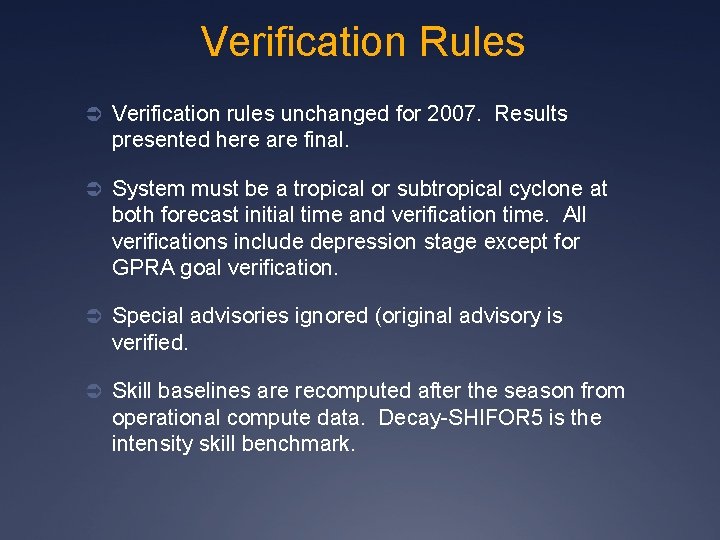 Verification Rules

➲ Verification rules unchanged for 2007. Results presented here are final.

➲ System must be a tropical or subtropical cyclone at both forecast initial time and verification time. All verifications include depression stage except for GPRA goal verification.

➲ Special advisories ignored (original advisory is verified.

➲ Skill baselines are recomputed after the season from operational compute data. Decay-SHIFOR5 is the intensity skill benchmark.